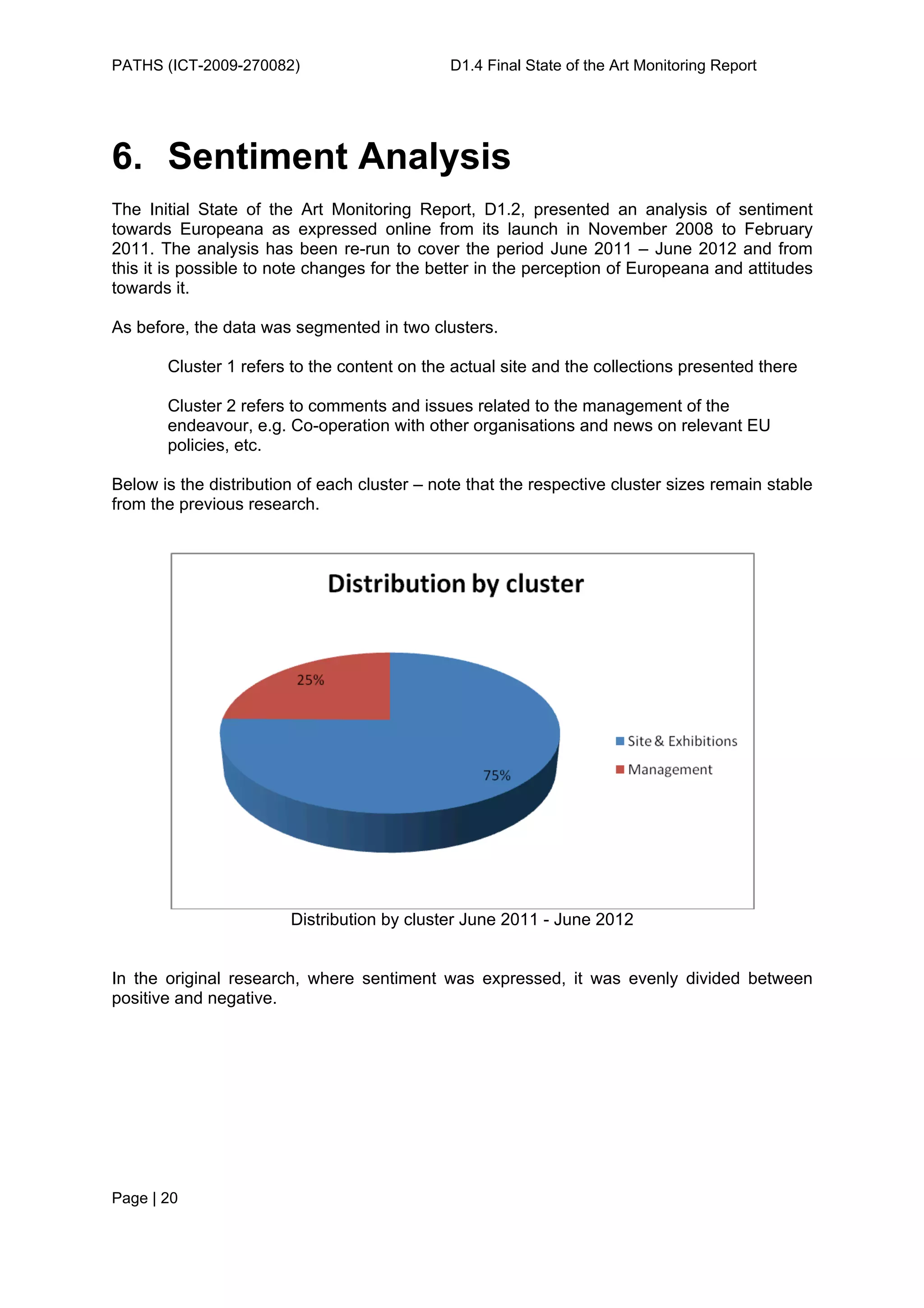 PATHS (ICT-2009-270082) D1.4 Final State of the Art Monitoring Report

6. Sentiment Analysis

The Initial State of the Art Monitoring Report, D1.2, presented an analysis of sentiment towards Europeana as expressed online from its launch in November 2008 to February 2011. The analysis has been re-run to cover the period June 2011 – June 2012 and from this it is possible to note changes for the better in the perception of Europeana and attitudes towards it.

As before, the data was segmented in two clusters.

Cluster 1 refers to the content on the actual site and the collections presented there

Cluster 2 refers to comments and issues related to the management of the endeavour, e.g. Co-operation with other organisations and news on relevant EU policies, etc.

Below is the distribution of each cluster – note that the respective cluster sizes remain stable from the previous research.

Distribution by cluster

25%

75%

Site & Exhibitions

Management

Distribution by cluster June 2011 - June 2012

In the original research, where sentiment was expressed, it was evenly divided between positive and negative.

Page | 20